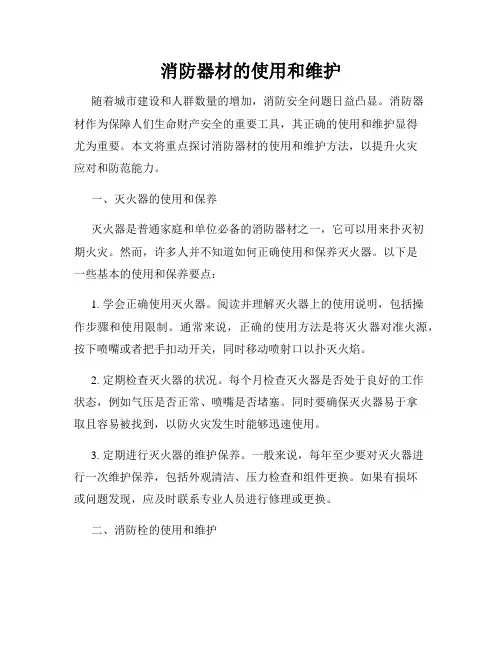 消防器材的使用和维护

随着城市建设和人群数量的增加，消防安全问题日益凸显。消防器材作为保障人们生命财产安全的重要工具，其正确的使用和维护显得尤为重要。本文将重点探讨消防器材的使用和维护方法，以提升火灾应对和防范能力。

一、灭火器的使用和保养

灭火器是普通家庭和单位必备的消防器材之一，它可以用来扑灭初期火灾。然而，许多人并不知道如何正确使用和保养灭火器。以下是一些基本的使用和保养要点：

1. 学会正确使用灭火器。阅读并理解灭火器上的使用说明，包括操作步骤和使用限制。通常来说，正确的使用方法是将灭火器对准火源，按下喷嘴或者把手扣动开关，同时移动喷射口以扑灭火焰。

2. 定期检查灭火器的状况。每个月检查灭火器是否处于良好的工作状态，例如气压是否正常、喷嘴是否堵塞。同时要确保灭火器易于拿取且容易被找到，以防火灾发生时能够迅速使用。

3. 定期进行灭火器的维护保养。一般来说，每年至少要对灭火器进行一次维护保养，包括外观清洁、压力检查和组件更换。如果有损坏或问题发现，应及时联系专业人员进行修理或更换。

二、消防栓的使用和维护